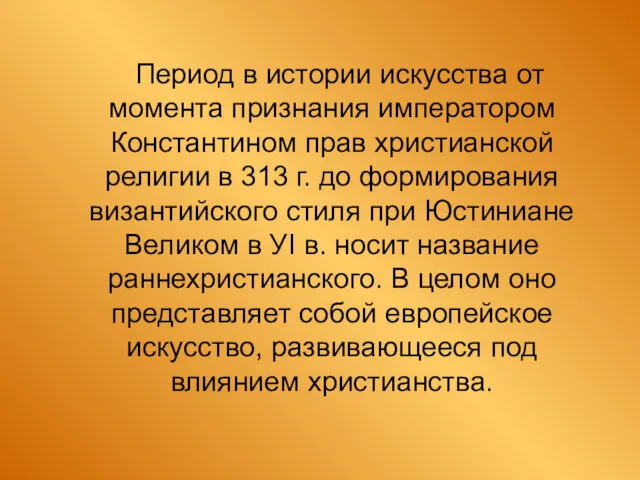 Период в истории искусства от момента признания императором Константином прав христианской религии в 313 г. до формирования византийского стиля при Юстиниане Великом в УI в. носит название раннехристианского. В целом оно представляет собой европейское искусство, развивающееся под влиянием христианства.